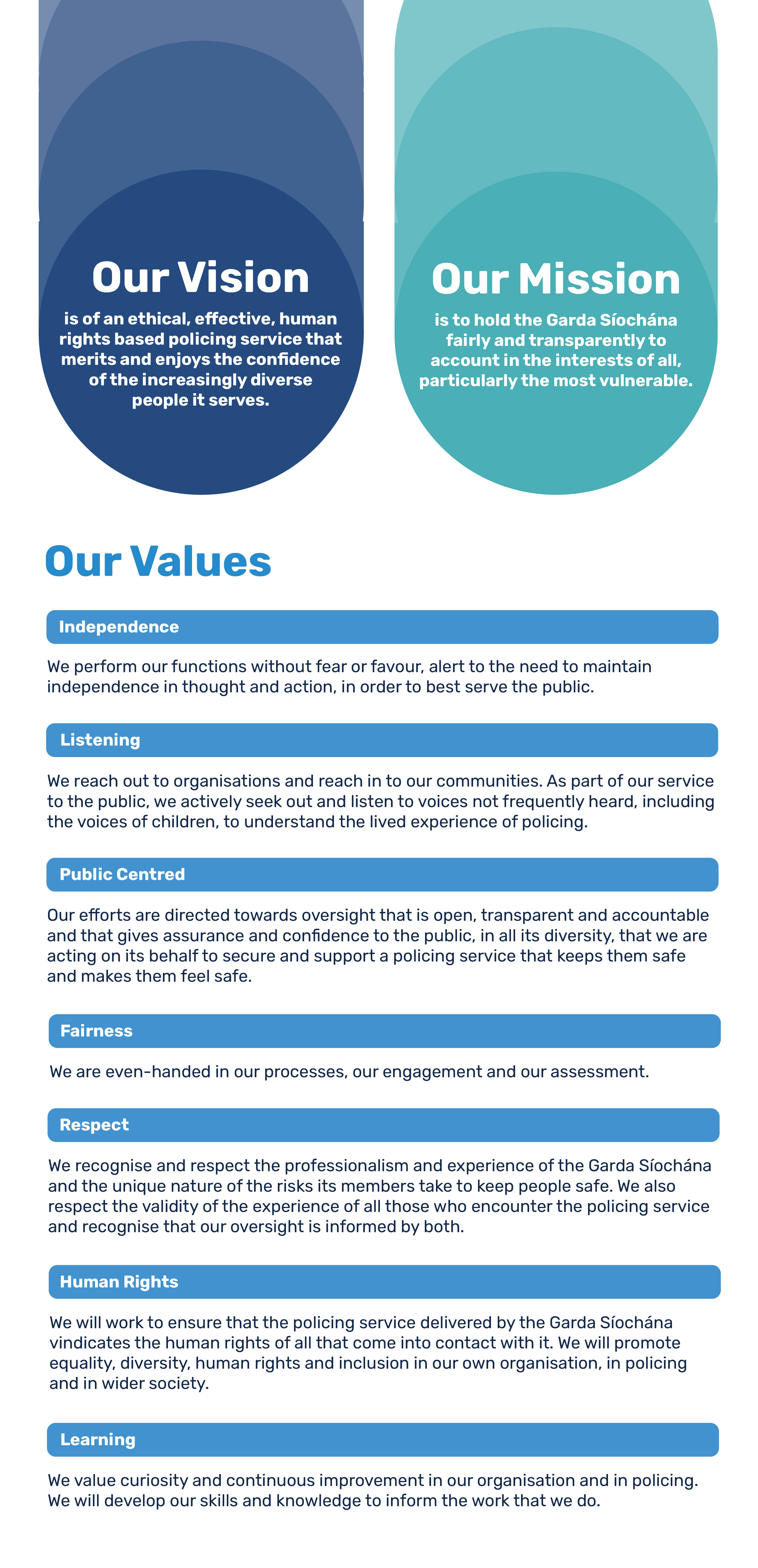 Our Vision
is of an ethical, effective, human rights based policing service that merits and enjoys the confidence of the increasingly diverse people it serves.

Our Mission
is to hold the Garda Síochána fairly and transparently to account in the interests of all, particularly the most vulnerable.

Our Values

Independence

We perform our functions without fear or favour, alert to the need to maintain independence in thought and action, in order to best serve the public.

Listening

We reach out to organisations and reach in to our communities. As part of our service to the public, we actively seek out and listen to voices not frequently heard, including the voices of children, to understand the lived experience of policing.

Public Centred

Our efforts are directed towards oversight that is open, transparent and accountable and that gives assurance and confidence to the public, in all its diversity, that we are acting on its behalf to secure and support a policing service that keeps them safe and makes them feel safe.

Fairness

We are even-handed in our processes, our engagement and our assessment.

Respect

We recognise and respect the professionalism and experience of the Garda Síochána and the unique nature of the risks its members take to keep people safe. We also respect the validity of the experience of all those who encounter the policing service and recognise that our oversight is informed by both.

Human Rights

We will work to ensure that the policing service delivered by the Garda Síochána vindicates the human rights of all that come into contact with it. We will promote equality, diversity, human rights and inclusion in our own organisation, in policing and in wider society.

Learning

We value curiosity and continuous improvement in our organisation and in policing. We will develop our skills and knowledge to inform the work that we do.